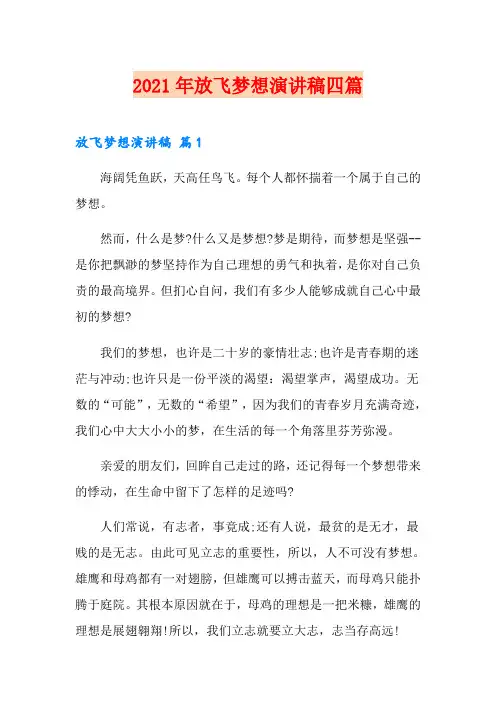 2021年放飞梦想演讲稿四篇

放飞梦想演讲稿 篇1

海阔凭鱼跃，天高任鸟飞。每个人都怀揣着一个属于自己的梦想。

然而，什么是梦?什么又是梦想?梦是期待，而梦想是坚强--是你把飘渺的梦坚持作为自己理想的勇气和执着，是你对自己负责的最高境界。但扪心自问，我们有多少人能够成就自己心中最初的梦想?

我们的梦想，也许是二十岁的豪情壮志;也许是青春期的迷茫与冲动;也许只是一份平淡的渴望：渴望掌声，渴望成功。无数的“可能”，无数的“希望”，因为我们的青春岁月充满奇迹，我们心中大大小小的梦，在生活的每一个角落里芬芳弥漫。

亲爱的朋友们，回眸自己走过的路，还记得每一个梦想带来的悸动，在生命中留下了怎样的足迹吗?

人们常说，有志者，事竟成;还有人说，最贫的是无才，最贱的是无志。由此可见立志的重要性，所以，人不可没有梦想。雄鹰和母鸡都有一对翅膀，但雄鹰可以搏击蓝天，而母鸡只能扑腾于庭院。其根本原因就在于，母鸡的理想是一把米糠，雄鹰的理想是展翅翱翔!所以，我们立志就要立大志，志当存高远!